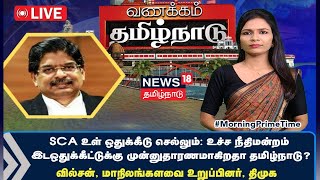 LIVE

வணக்கம்
தமிழ்நாடு

NEWS 18
தமிழ்நாடு

#MorningPrimeTime

SCA உள் ஒதுக்கீடு செல்லும்: உச்ச நீதிமன்றம்
இடஒதுக்கீட்டுக்கு முன்னுதாரணமாகிறதா தமிழ்நாடு?
வில்சன், மாநிலங்களவை உறுப்பினர், திமுக